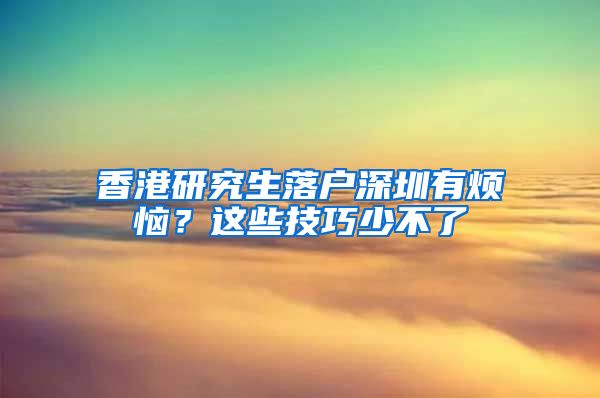 香港研究生落户深圳有烦恼？这些技巧少不了